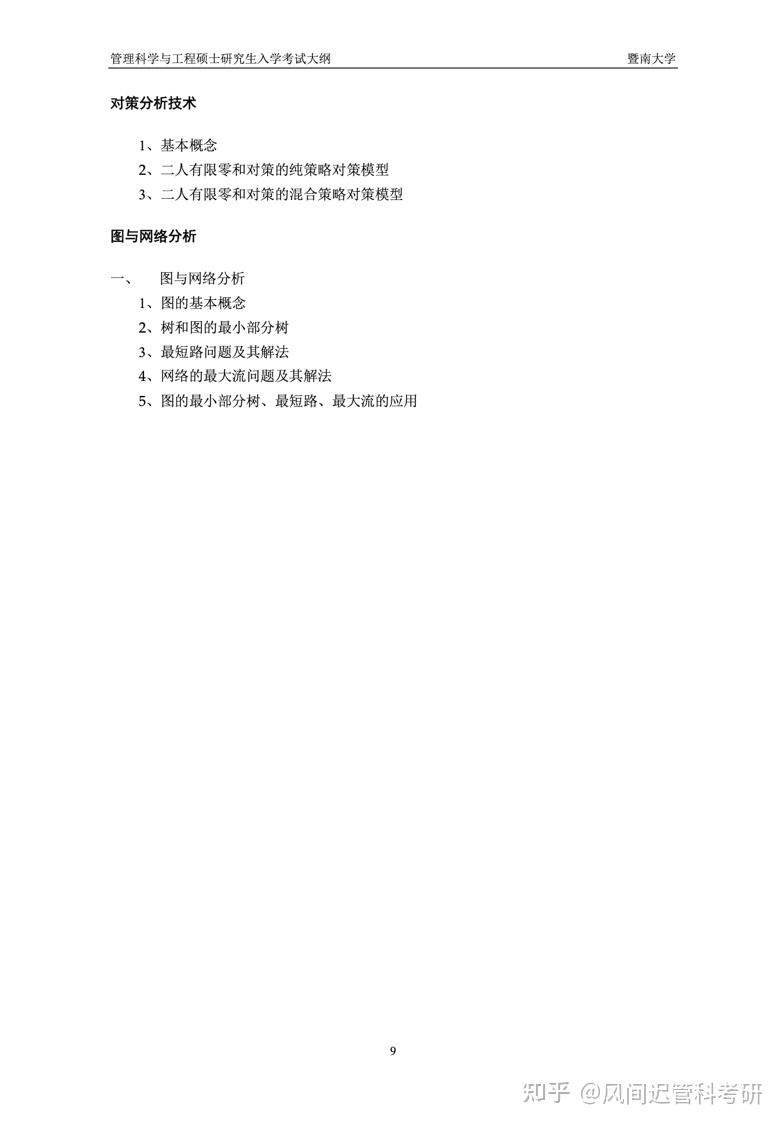 管理科学与工程硕士研究生入学考试大纲 暨南大学

对策分析技术

1、基本概念
2、二人有限零和对策的纯策略对策模型
3、二人有限零和对策的混合策略对策模型

图与网络分析

一、 图与网络分析
1、图的基本概念
2、树和图的最小部分树
3、最短路问题及其解法
4、网络的最大流问题及其解法
5、图的最小部分树、最短路、最大流的应用

9

知乎 @风间迟管科考研